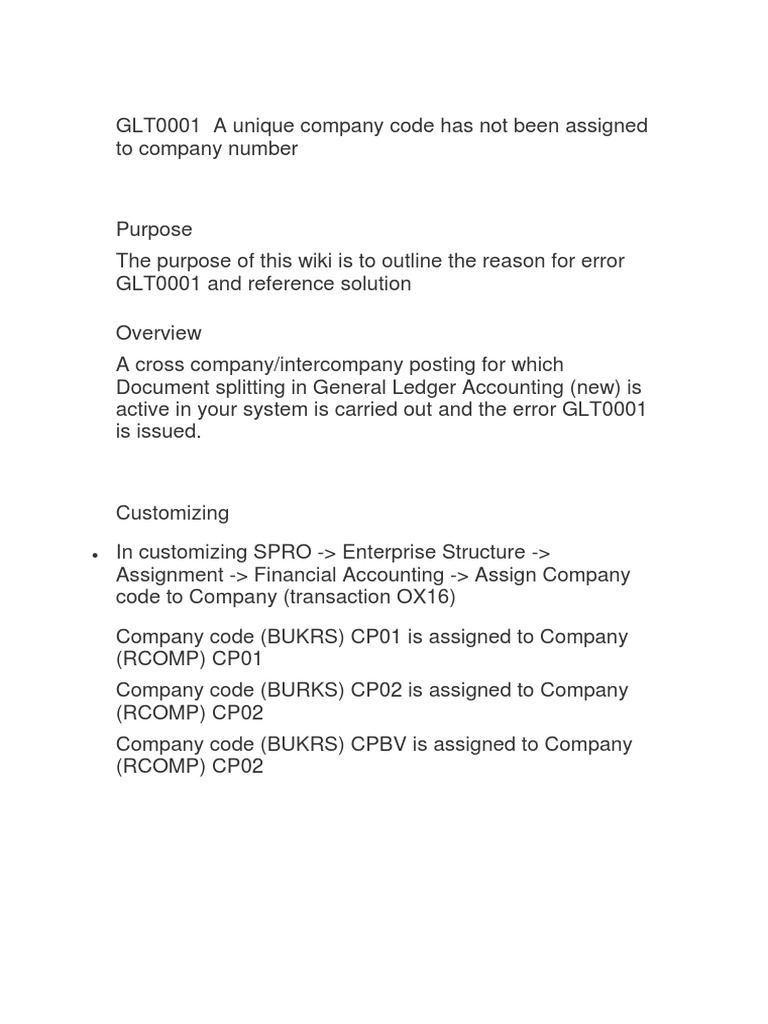 GLT0001 A unique company code has not been assigned to company number

Purpose

The purpose of this wiki is to outline the reason for error GLT0001 and reference solution

Overview

A cross company/intercompany posting for which Document splitting in General Ledger Accounting (new) is active in your system is carried out and the error GLT0001 is issued.

Customizing

• In customizing SPRO -> Enterprise Structure -> Assignment -> Financial Accounting -> Assign Company code to Company (transaction OX16)

Company code (BUKRS) CP01 is assigned to Company (RCOMP) CP01

Company code (BURKS) CP02 is assigned to Company (RCOMP) CP02

Company code (BUKRS) CPBV is assigned to Company (RCOMP) CP02